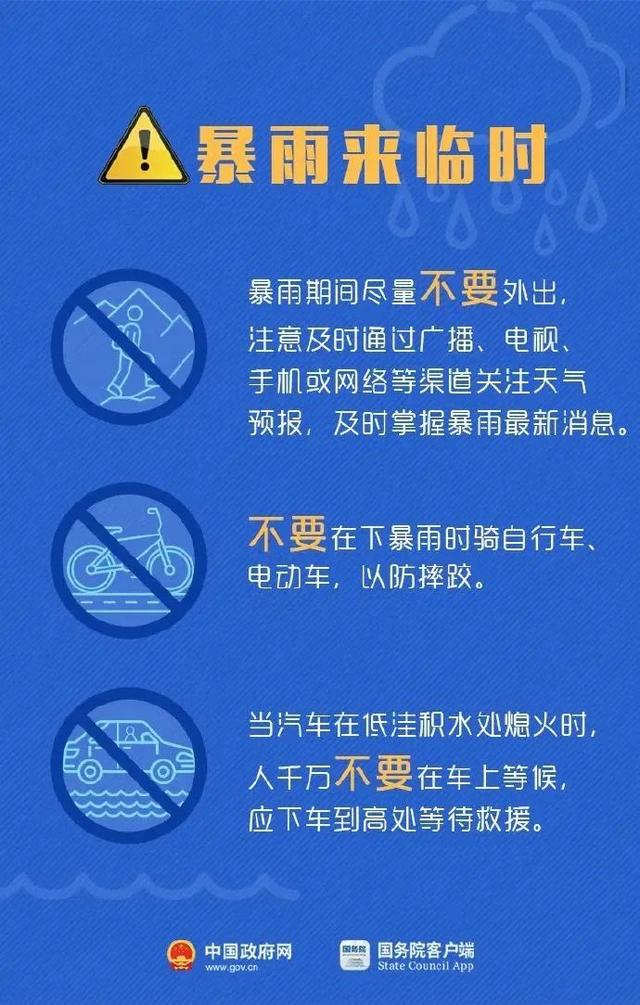 暴雨来临时

暴雨期间尽量不要外出，注意及时通过广播、电视、手机或网络等渠道关注天气预报，及时掌握暴雨最新消息。

不要在下暴雨时骑自行车、电动车，以防摔跤。

当汽车在低洼积水处熄火时，人千万不要在车上等候，应下车到高处等待救援。

中国政府网
www.gov.cn

国务院
国务院客户端
State Council App